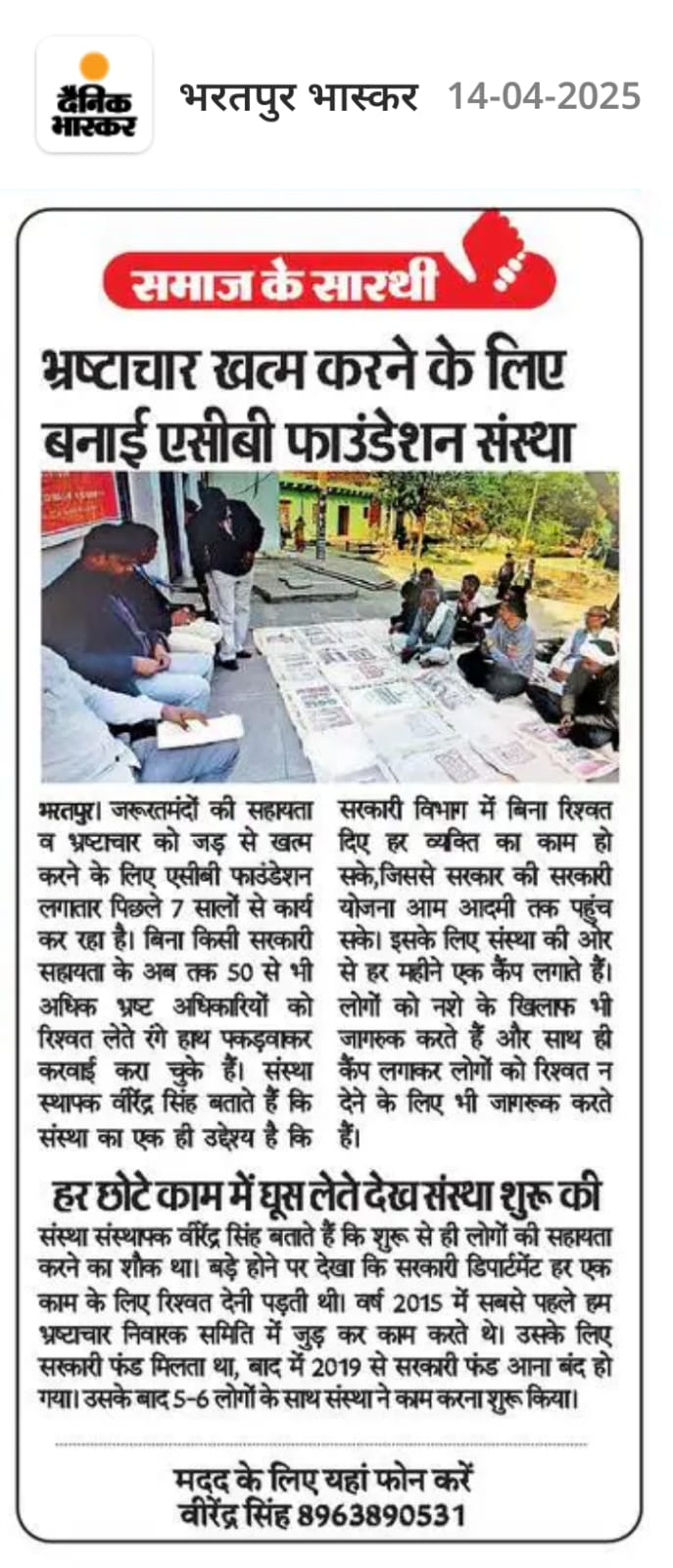 दैनिक भास्कर

भरतपुर भास्कर 14-04-2025

समाज के सारथी

भ्रष्टाचार खत्म करने के लिए बनाई एसीबी फाउंडेशन संस्था

भरतपुर। जरूरतमंदों की सहायता व भ्रष्टाचार को जड़ से खत्म करने के लिए एसीबी फाउंडेशन लगातार पिछले 7 सालों से कार्य कर रहा है। बिना किसी सरकारी सहायता के अब तक 50 से भी अधिक भ्रष्ट अधिकारियों को रिश्वत लेते रंगे हाथ पकड़वाकर करवाई करा चुके हैं। संस्था स्थापक वीरेंद्र सिंह बताते हैं कि संस्था का एक ही उद्देश्य है कि सरकारी विभाग में बिना रिश्वत दिए हर व्यक्ति का काम हो सके,जिससे सरकार की सरकारी योजना आम आदमी तक पहुंच सके। इसके लिए संस्था की ओर से हर महीने एक कैंप लगाते हैं। लोगों को नशे के खिलाफ भी जागरूक करते हैं और साथ ही कैंप लगाकर लोगों को रिश्वत न देने के लिए भी जागरूक करते हैं।

हर छोटे काम में घूस लेते देख संस्था शुरू की

संस्था संस्थापक वीरेंद्र सिंह बताते हैं कि शुरू से ही लोगों की सहायता करने का शौक था। बड़े होने पर देखा कि सरकारी डिपार्टमेंट हर एक काम के लिए रिश्वत देनी पड़ती थी। वर्ष 2015 में सबसे पहले हम भ्रष्टाचार निवारक समिति में जुड़ कर काम करते थे। उसके लिए सरकारी फंड मिलता था, बाद में 2019 से सरकारी फंड आना बंद हो गया। उसके बाद 5-6 लोगों के साथ संस्था ने काम करना शुरू किया।

मदद के लिए यहां फोन करें
वीरेंद्र सिंह 8963890531